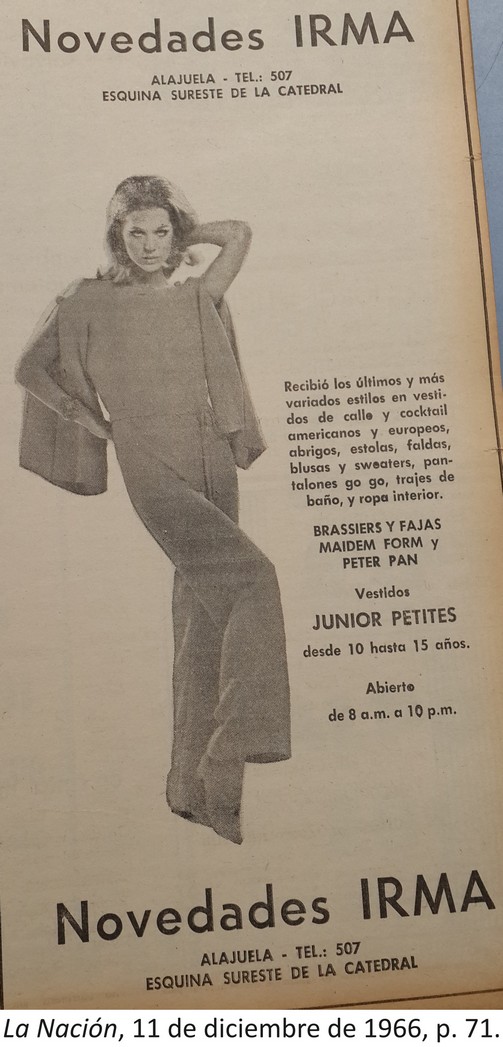 Novedades IRMA

ALAJUELA - TEL.: 507
ESQUINA SURESTE DE LA CATEDRAL

Recibió los últimos y más variados estilos en vestidos de calle y cocktail americanos y europeos, abrigos, estolas, faldas, blusas y sweaters, pantalones go go, trajes de baño, y ropa interior.

BRASSIERS Y FAJAS
MAIDEM FORM y
PETER PAN

Vestidos
JUNIOR PETITES
desde 10 hasta 15 años.

Abierto
de 8 a.m. a 10 p.m.

Novedades IRMA

ALAJUELA - TEL.: 507
ESQUINA SURESTE DE LA CATEDRAL

La Nación, 11 de diciembre de 1966, p. 71.